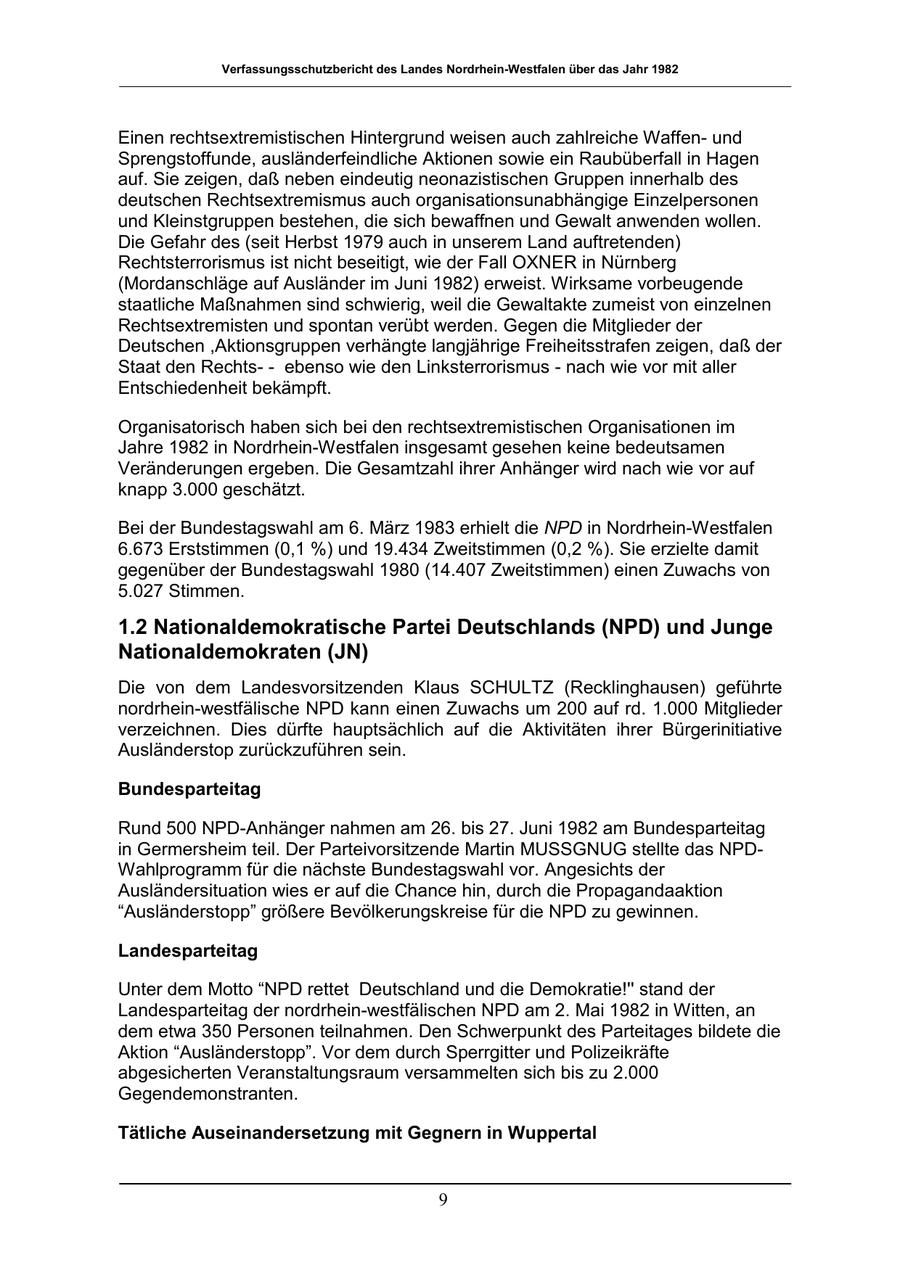 Verfassungsschutzbericht des Landes Nordrhein-Westfalen über das Jahr 1982

Einen rechtsextremistischen Hintergrund weisen auch zahlreiche Waffen- und Sprengstoffunde, ausländerfeindliche Aktionen sowie ein Raubüberfall in Hagen auf. Sie zeigen, daß neben eindeutig neonazistischen Gruppen innerhalb des deutschen Rechtsextremismus auch organisationsunabhängige Einzelpersonen und Kleinstgruppen bestehen, die sich bewaffnen und Gewalt anwenden wollen. Die Gefahr des (seit Herbst 1979 auch in unserem Land auftretenden) Rechtsterrorismus ist nicht beseitigt, wie der Fall OXNER in Nürnberg (Mordanschläge auf Ausländer im Juni 1982) erweist. Wirksame vorbeugende staatliche Maßnahmen sind schwierig, weil die Gewaltakte zumeist von einzelnen Rechtsextremisten und spontan verübt werden. Gegen die Mitglieder der Deutschen ‚Aktionsgruppen verhängte langjährige Freiheitsstrafen zeigen, daß der Staat den Rechts- - ebenso wie den Linksterrorismus - nach wie vor mit aller Entschiedenheit bekämpft.

Organisatorisch haben sich bei den rechtsextremistischen Organisationen im Jahre 1982 in Nordrhein-Westfalen insgesamt gesehen keine bedeutsamen Veränderungen ergeben. Die Gesamtzahl ihrer Anhänger wird nach wie vor auf knapp 3.000 geschätzt.

Bei der Bundestagswahl am 6. März 1983 erhielt die NPD in Nordrhein-Westfalen 6.673 Erststimmen (0,1 %) und 19.434 Zweitstimmen (0,2 %). Sie erzielte damit gegenüber der Bundestagswahl 1980 (14.407 Zweitstimmen) einen Zuwachs von 5.027 Stimmen.

1.2 Nationaldemokratische Partei Deutschlands (NPD) und Junge Nationaldemokraten (JN)

Die von dem Landesvorsitzenden Klaus SCHULTZ (Recklinghausen) geführte nordrhein-westfälische NPD kann einen Zuwachs um 200 auf rd. 1.000 Mitglieder verzeichnen. Dies dürfte hauptsächlich auf die Aktivitäten ihrer Bürgerinitiative Ausländerstop zurückzuführen sein.

Bundesparteitag

Rund 500 NPD-Anhänger nahmen am 26. bis 27. Juni 1982 am Bundesparteitag in Germersheim teil. Der Parteivorsitzende Martin MUSSGNUG stellte das NPD-Wahlprogramm für die nächste Bundestagswahl vor. Angesichts der Ausländersituation wies er auf die Chance hin, durch die Propagandaaktion “Ausländerstopp” größere Bevölkerungskreise für die NPD zu gewinnen.

Landesparteitag

Unter dem Motto “NPD rettet Deutschland und die Demokratie!'' stand der Landesparteitag der nordrhein-westfälischen NPD am 2. Mai 1982 in Witten, an dem etwa 350 Personen teilnahmen. Den Schwerpunkt des Parteitages bildete die Aktion “Ausländerstopp”. Vor dem durch Sperrgitter und Polizeikräfte abgesicherten Veranstaltungsraum versammelten sich bis zu 2.000 Gegendemonstranten.

Tätliche Auseinandersetzung mit Gegnern in Wuppertal

9